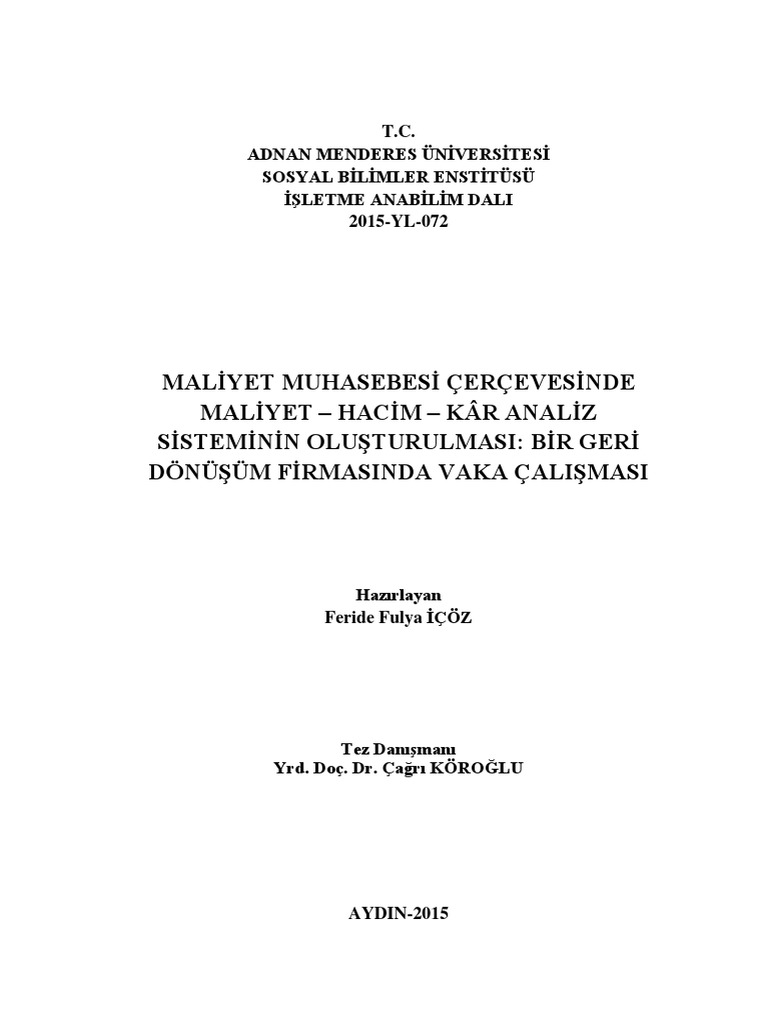 T.C.
ADNAN MENDERES ÜNİVERSİTESİ
SOSYAL BİLİMLER ENSTİTÜSÜ
İŞLETME ANABİLİM DALI
2015-YL-072

MALİYET MUHASEBESİ ÇERÇEVESİNDE MALİYET – HACİM – KÂR ANALİZ SİSTEMİNİN OLUŞTURULMASI: BİR GERİ DÖNÜŞÜM FİRMASINDA VAKA ÇALIŞMASI

Hazırlayan
Feride Fulya İÇÖZ

Tez Danışmanı
Yrd. Doç. Dr. Çağrı KÖROĞLU

AYDIN-2015